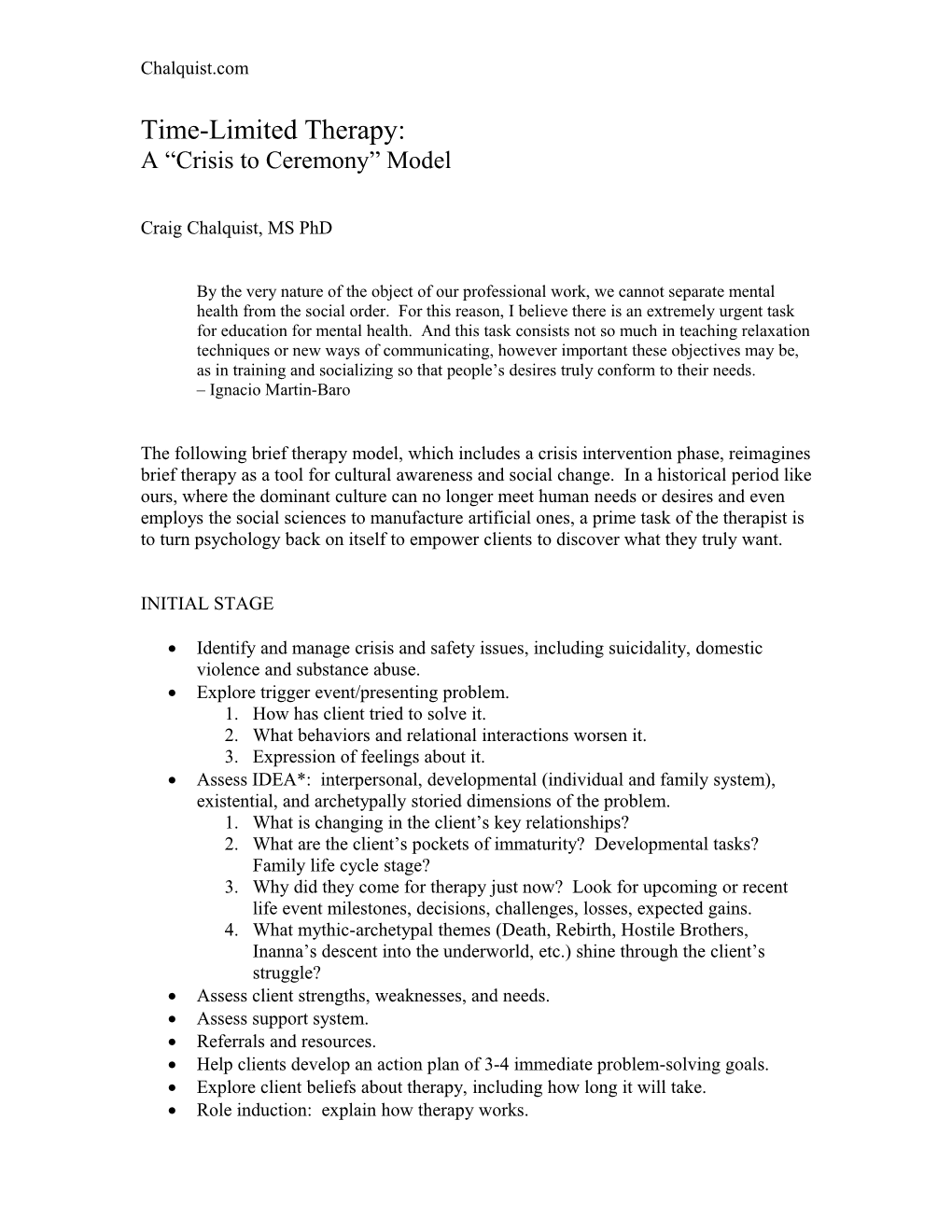 Chalquist.com

Time-Limited Therapy:
A “Crisis to Ceremony” Model

Craig Chalquist, MS PhD

By the very nature of the object of our professional work, we cannot separate mental health from the social order. For this reason, I believe there is an extremely urgent task for education for mental health. And this task consists not so much in teaching relaxation techniques or new ways of communicating, however important these objectives may be, as in training and socializing so that people’s desires truly conform to their needs.
– Ignacio Martin-Baro

The following brief therapy model, which includes a crisis intervention phase, reimagines brief therapy as a tool for cultural awareness and social change. In a historical period like ours, where the dominant culture can no longer meet human needs or desires and even employs the social sciences to manufacture artificial ones, a prime task of the therapist is to turn psychology back on itself to empower clients to discover what they truly want.

INITIAL STAGE

• Identify and manage crisis and safety issues, including suicidality, domestic violence and substance abuse.
• Explore trigger event/presenting problem.
1. How has client tried to solve it.
2. What behaviors and relational interactions worsen it.
3. Expression of feelings about it.
• Assess IDEA*: interpersonal, developmental (individual and family system), existential, and archetypally storied dimensions of the problem.
1. What is changing in the client’s key relationships?
2. What are the client’s pockets of immaturity? Developmental tasks? Family life cycle stage?
3. Why did they come for therapy just now? Look for upcoming or recent life event milestones, decisions, challenges, losses, expected gains.
4. What mythic-archetypal themes (Death, Rebirth, Hostile Brothers, Inanna’s descent into the underworld, etc.) shine through the client’s struggle?
• Assess client strengths, weaknesses, and needs.
• Assess support system.
• Referrals and resources.
• Help clients develop an action plan of 3-4 immediate problem-solving goals.
• Explore client beliefs about therapy, including how long it will take.
• Role induction: explain how therapy works.